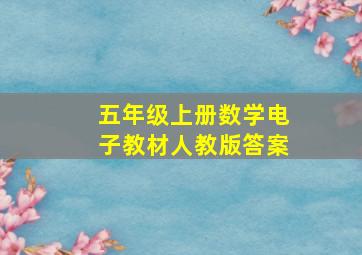 五年级上册数学电子教材人教版答案